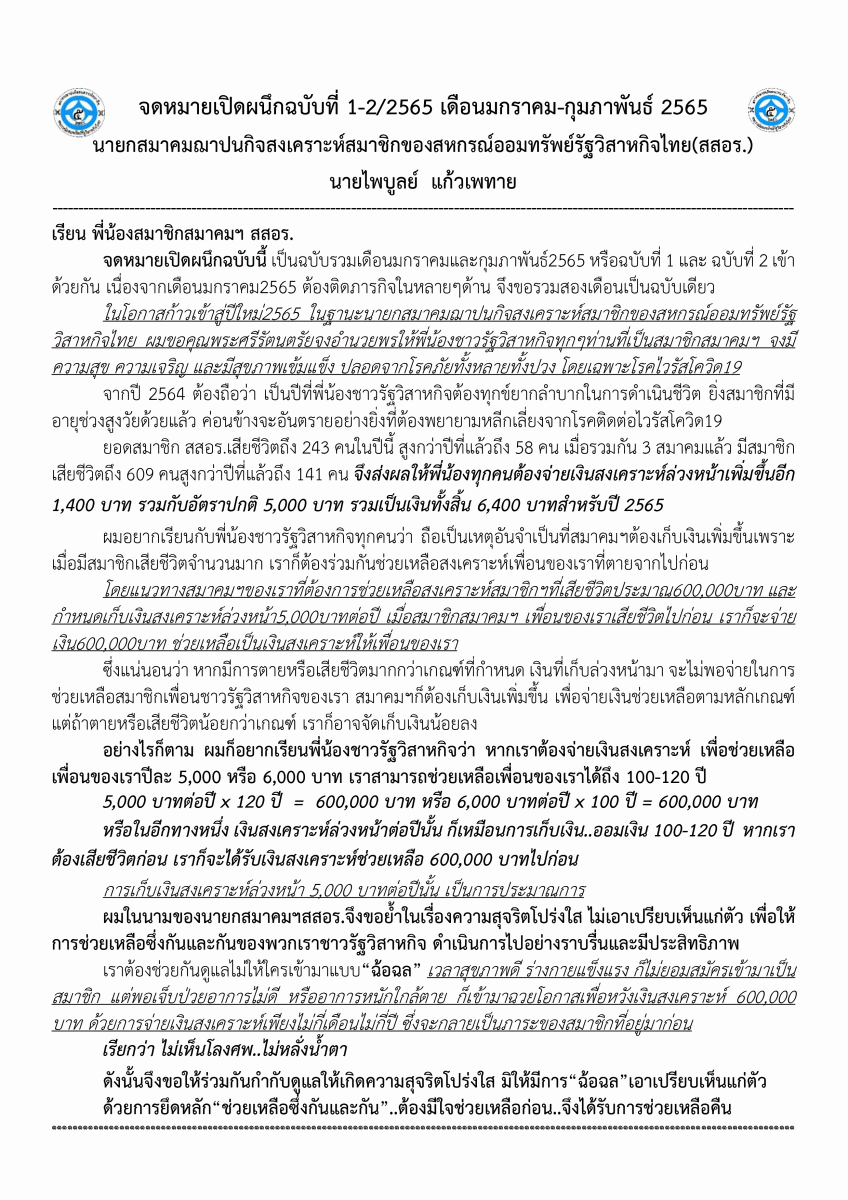 จดหมายเปิดผนึกฉบับที่ 1-2/2565 เดือนมกราคม-กุมภาพันธ์ 2565

นายกสมาคมฌาปนกิจสงเคราะห์สมาชิกของสหกรณ์ออมทรัพย์รัฐวิสาหกิจไทย(สสอร.)

นายไพบูลย์ แก้วเพทาย

เรียน พี่น้องสมาชิกสมาคมฯ สสอร.

จดหมายเปิดผนึกฉบับนี้ เป็นฉบับรวมเดือนมกราคมและกุมภาพันธ์2565 หรือฉบับที่ 1 และ ฉบับที่ 2 เข้าด้วยกัน เนื่องจากเดือนมกราคม2565 ต้องติดภารกิจในหลายๆด้าน จึงขอรวมสองเดือนเป็นฉบับเดียว

ในโอกาสก้าวเข้าสู่ปีใหม่2565 ในฐานะนายกสมาคมฌาปนกิจสงเคราะห์สมาชิกของสหกรณ์ออมทรัพย์รัฐวิสาหกิจไทย ผมขอคุณพระศรีรัตนตรัยจงอำนวยพรให้พี่น้องชาวรัฐวิสาหกิจทุกๆท่านที่เป็นสมาชิกสมาคมฯ จงมีความสุข ความเจริญ และมีสุขภาพเข้มแข็ง ปลอดจากโรคภัยทั้งหลายทั้งปวง โดยเฉพาะโรคไวรัสโควิด19

จากปี 2564 ต้องถือว่า เป็นปีที่พี่น้องชาวรัฐวิสาหกิจต้องทุกข์ยากลำบากในการดำเนินชีวิต ยิ่งสมาชิกที่มีอายุช่วงสูงวัยด้วยแล้ว ค่อนข้างจะอันตรายอย่างยิ่งที่ต้องพยายามหลีกเลี่ยงจากโรคติดต่อไวรัสโควิด19

ยอดสมาชิก สสอร.เสียชีวิตถึง 243 คนในปีนี้ สูงกว่าปีที่แล้วถึง 58 คน เมื่อรวมกัน 3 สมาคมแล้ว มีสมาชิกเสียชีวิตถึง 609 คนสูงกว่าปีที่แล้วถึง 141 คน จึงส่งผลให้พี่น้องทุกคนต้องจ่ายเงินสงเคราะห์ล่วงหน้าเพิ่มขึ้นอีก 1,400 บาท รวมกับอัตราปกติ 5,000 บาท รวมเป็นเงินทั้งสิ้น 6,400 บาทสำหรับปี 2565

ผมอยากเรียนกับพี่น้องชาวรัฐวิสาหกิจทุกคนว่า ถือเป็นเหตุอันจำเป็นที่สมาคมฯต้องเก็บเงินเพิ่มขึ้นเพราะเมื่อมีสมาชิกเสียชีวิตจำนวนมาก เราก็ต้องร่วมกันช่วยเหลือสงเคราะห์เพื่อนของเราที่ตายจากไปก่อน

โดยแนวทางสมาคมฯของเราที่ต้องการช่วยเหลือสงเคราะห์สมาชิกฯที่เสียชีวิตประมาณ600,000บาท และกำหนดเก็บเงินสงเคราะห์ล่วงหน้า5,000บาทต่อปี เมื่อสมาชิกสมาคมฯ เพื่อนของเราเสียชีวิตไปก่อน เราก็จะจ่ายเงิน600,000บาท ช่วยเหลือเป็นเงินสงเคราะห์ให้เพื่อนของเรา

ซึ่งแน่นอนว่า หากมีการตายหรือเสียชีวิตมากกว่าเกณฑ์ที่กำหนด เงินที่เก็บล่วงหน้ามา จะไม่พอจ่ายในการช่วยเหลือสมาชิกเพื่อนชาวรัฐวิสาหกิจของเรา สมาคมฯก็ต้องเก็บเงินเพิ่มขึ้น เพื่อจ่ายเงินช่วยเหลือตามหลักเกณฑ์ แต่ถ้าตายหรือเสียชีวิตน้อยกว่าเกณฑ์ เราก็อาจจัดเก็บเงินน้อยลง

อย่างไรก็ตาม ผมก็อยากเรียนพี่น้องชาวรัฐวิสาหกิจว่า หากเราต้องจ่ายเงินสงเคราะห์ เพื่อช่วยเหลือเพื่อนของเราปีละ 5,000 หรือ 6,000 บาท เราสามารถช่วยเหลือเพื่อนของเราได้ถึง 100-120 ปี

5,000 บาทต่อปี x 120 ปี = 600,000 บาท หรือ 6,000 บาทต่อปี x 100 ปี = 600,000 บาท

หรือในอีกทางหนึ่ง เงินสงเคราะห์ล่วงหน้าต่อปีนั้น ก็เหมือนการเก็บเงิน..ออมเงิน 100-120 ปี หากเราต้องเสียชีวิตก่อน เราก็จะได้รับเงินสงเคราะห์ช่วยเหลือ 600,000 บาทไปก่อน

การเก็บเงินสงเคราะห์ล่วงหน้า 5,000 บาทต่อปีนั้น เป็นการประมาณการ

ผมในนามของนายกสมาคมฯสสอร.จึงขอย้ำในเรื่องความสุจริตโปร่งใส ไม่เอาเปรียบเห็นแก่ตัว เพื่อให้การช่วยเหลือซึ่งกันและกันของพวกเราชาวรัฐวิสาหกิจ ดำเนินการไปอย่างราบรื่นและมีประสิทธิภาพ

เราต้องช่วยกันดูแลไม่ให้ใครเข้ามาแบบ"ฉ้อฉล" เวลาสุขภาพดี ร่างกายแข็งแรง ก็ไม่ยอมสมัครเข้ามาเป็นสมาชิก แต่พอเจ็บป่วยอาการไม่ดี หรืออาการหนักใกล้ตาย ก็เข้ามาฉวยโอกาสเพื่อหวังเงินสงเคราะห์ 600,000 บาท ด้วยการจ่ายเงินสงเคราะห์เพียงไม่กี่เดือนไม่กี่ปี ซึ่งจะกลายเป็นภาระของสมาชิกที่อยู่มาก่อน

เรียกว่า ไม่เห็นโลงศพ..ไม่หลั่งน้ำตา

ดังนั้นจึงขอให้ร่วมกันกำกับดูแลให้เกิดความสุจริตโปร่งใส มิให้มีการ"ฉ้อฉล"เอาเปรียบเห็นแก่ตัว ด้วยการยึดหลัก"ช่วยเหลือซึ่งกันและกัน"..ต้องมีใจช่วยเหลือก่อน..จึงได้รับการช่วยเหลือคืน